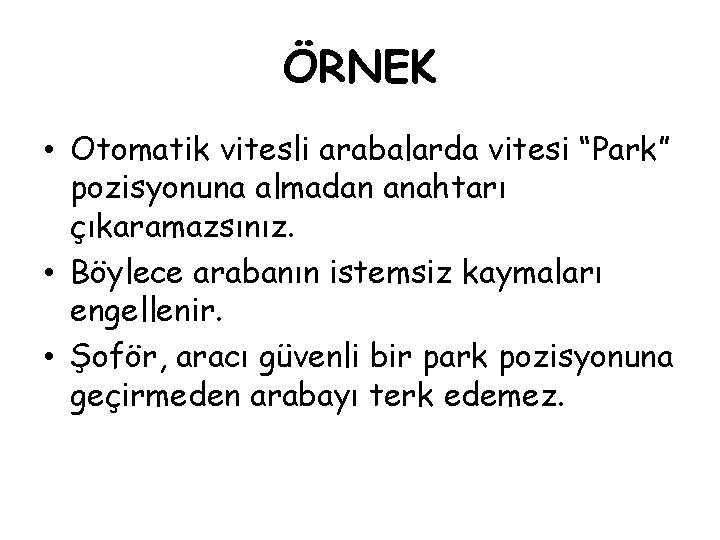 ÖRNEK

• Otomatik vitesli arabalarda vitesi "Park" pozisyonuna almadan anahtarı çıkaramazsınız.
• Böylece arabanın istemsiz kaymaları engellenir.
• Şoför, aracı güvenli bir park pozisyonuna geçirmeden arabayı terk edemez.